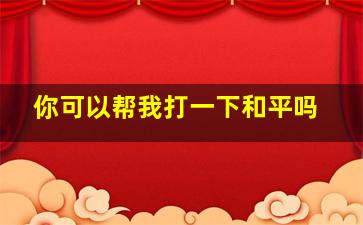 你可以帮我打一下和平吗